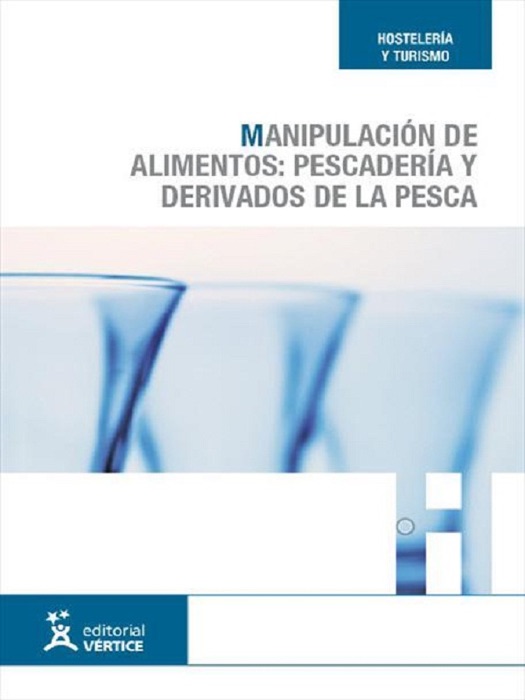 HOSTELERÍA
Y TURISMO

MANIPULACIÓN DE ALIMENTOS: PESCADERÍA Y DERIVADOS DE LA PESCA

editorial
VÉRTICE